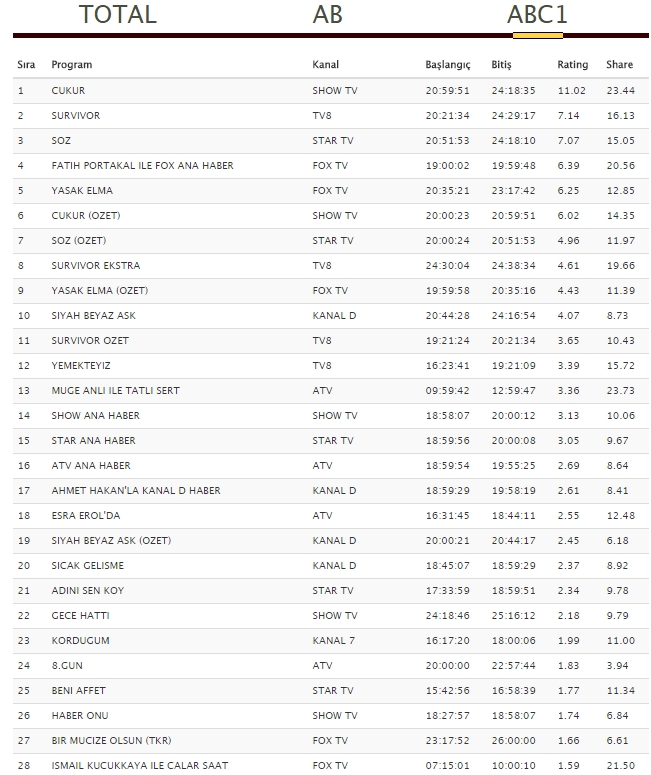 TOTAL AB ABC1

| Sıra | Program | Kanal | Başlangıç | Bitiş | Rating | Share |
|---|---|---|---|---|---|---|
| 1 | CUKUR | SHOW TV | 20:59:51 | 24:18:35 | 11.02 | 23.44 |
| 2 | SURVIVOR | TV8 | 20:21:34 | 24:29:17 | 7.14 | 16.13 |
| 3 | SOZ | STAR TV | 20:51:53 | 24:18:10 | 7.07 | 15.05 |
| 4 | FATIH PORTAKAL ILE FOX ANA HABER | FOX TV | 19:00:02 | 19:59:48 | 6.39 | 20.56 |
| 5 | YASAK ELMA | FOX TV | 20:35:21 | 23:17:42 | 6.25 | 12.85 |
| 6 | CUKUR (OZET) | SHOW TV | 20:00:23 | 20:59:51 | 6.02 | 14.35 |
| 7 | SOZ (OZET) | STAR TV | 20:00:24 | 20:51:53 | 4.96 | 11.97 |
| 8 | SURVIVOR EKSTRA | TV8 | 24:30:04 | 24:38:34 | 4.61 | 19.66 |
| 9 | YASAK ELMA (OZET) | FOX TV | 19:59:58 | 20:35:16 | 4.43 | 11.39 |
| 10 | SIYAH BEYAZ ASK | KANAL D | 20:44:28 | 24:16:54 | 4.07 | 8.73 |
| 11 | SURVIVOR OZET | TV8 | 19:21:24 | 20:21:34 | 3.65 | 10.43 |
| 12 | YEMEKTEYIZ | TV8 | 16:23:41 | 19:21:09 | 3.39 | 15.72 |
| 13 | MUGE ANLI ILE TATLI SERT | ATV | 09:59:42 | 12:59:47 | 3.36 | 23.73 |
| 14 | SHOW ANA HABER | SHOW TV | 18:58:07 | 20:00:12 | 3.13 | 10.06 |
| 15 | STAR ANA HABER | STAR TV | 18:59:56 | 20:00:08 | 3.05 | 9.67 |
| 16 | ATV ANA HABER | ATV | 18:59:54 | 19:55:25 | 2.69 | 8.64 |
| 17 | AHMET HAKAN'LA KANAL D HABER | KANAL D | 18:59:29 | 19:58:19 | 2.61 | 8.41 |
| 18 | ESRA EROL'DA | ATV | 16:31:45 | 18:44:11 | 2.55 | 12.48 |
| 19 | SIYAH BEYAZ ASK (OZET) | KANAL D | 20:00:21 | 20:44:17 | 2.45 | 6.18 |
| 20 | SICAK GELISME | KANAL D | 18:45:07 | 18:59:29 | 2.37 | 8.92 |
| 21 | ADINI SEN KOY | STAR TV | 17:33:59 | 18:59:51 | 2.34 | 9.78 |
| 22 | GECE HATTI | SHOW TV | 24:18:46 | 25:16:12 | 2.18 | 9.79 |
| 23 | KORDUGUM | KANAL 7 | 16:17:20 | 18:00:06 | 1.99 | 11.00 |
| 24 | 8.GUN | ATV | 20:00:00 | 22:57:44 | 1.83 | 3.94 |
| 25 | BENI AFFET | STAR TV | 15:42:56 | 16:58:39 | 1.77 | 11.34 |
| 26 | HABER ONU | SHOW TV | 18:27:57 | 18:58:07 | 1.74 | 6.84 |
| 27 | BIR MUCIZE OLSUN (TKR) | FOX TV | 23:17:52 | 26:00:00 | 1.66 | 6.61 |
| 28 | ISMAIL KUCUKKAYA ILE CALAR SAAT | FOX TV | 07:15:01 | 10:00:10 | 1.59 | 21.50 |